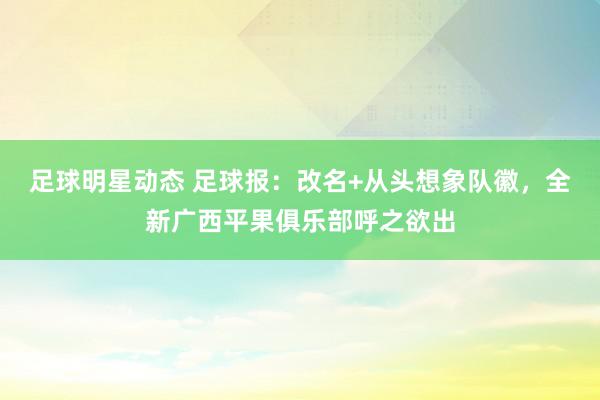 足球明星动态 足球报：改名+从头想象队徽，全新广西平果俱乐部呼之欲出